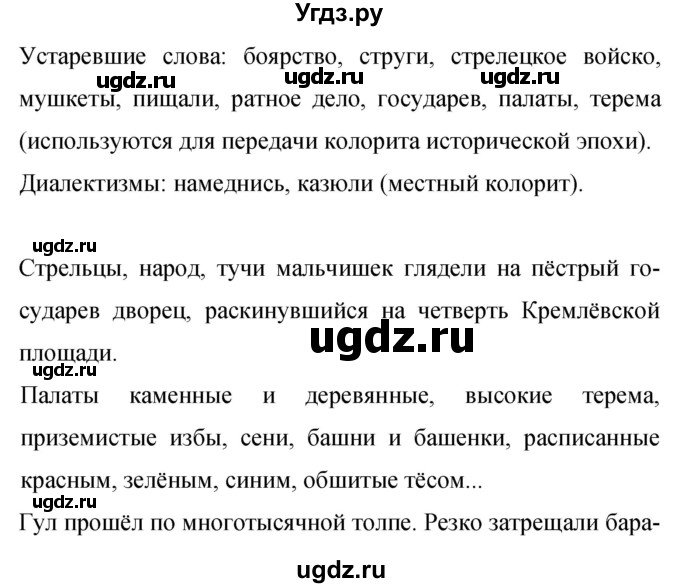 Угдз.ру

Устаревшие слова: боярство, струги, стрелецкое войско, мушкеты, пищали, ратное дело, государев, палаты, терема (используются для передачи колорита исторической эпохи).

ugdz.ru ugdz.ru ugdz.ru

Диалектизмы: намеднись, казюли (местный колорит).

ugdz.ru

Стрельцы, народ, тучи мальчишек глядели на пёстрый государев дворец, раскинувшийся на четверть Кремлёвской площади.

ugdz.ru

ugdz.ru

Палаты каменные и деревянные, высокие терема, приземистые избы, сени, башни и башенки, расписанные красным, зелёным, синим, обшитые тёсом...

ugdz.ru

Гул прошёл по многотысячной толпе. Резко затрещали бара-

ugdz.ru